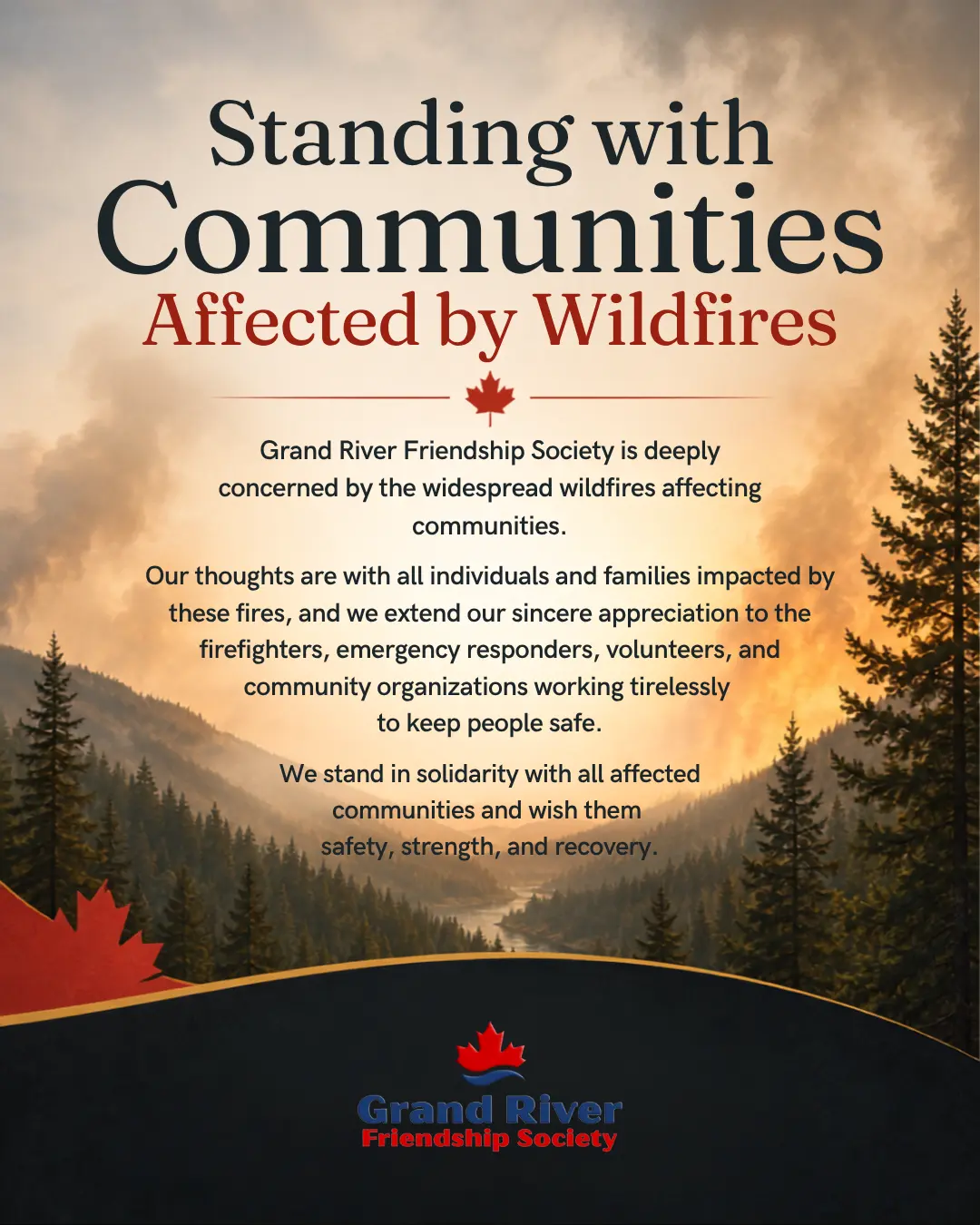 Standing with
Communities
Affected by Wildfires

Grand River Friendship Society is deeply concerned by the widespread wildfires affecting communities.

Our thoughts are with all individuals and families impacted by these fires, and we extend our sincere appreciation to the firefighters, emergency responders, volunteers, and community organizations working tirelessly to keep people safe.

We stand in solidarity with all affected communities and wish them safety, strength, and recovery.

Grand River
Friendship Society